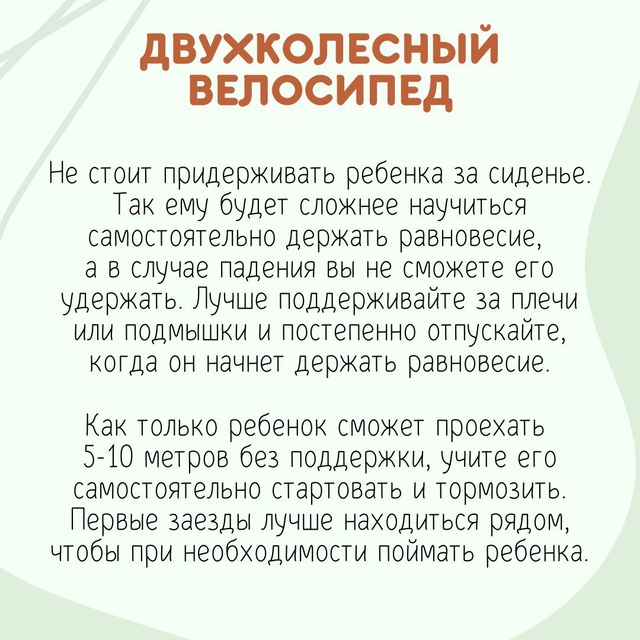 ДВУХКОЛЕСНЫЙ
ВЕЛОСИПЕД

Не стоит придерживать ребенка за сиденье. Так ему будет сложнее научиться самостоятельно держать равновесие, а в случае падения вы не сможете его удержать. Лучше поддерживайте за плечи или подмышки и постепенно отпускайте, когда он начнет держать равновесие.

Как только ребенок сможет проехать 5-10 метров без поддержки, учите его самостоятельно стартовать и тормозить. Первые заезды лучше находиться рядом, чтобы при необходимости поймать ребенка.